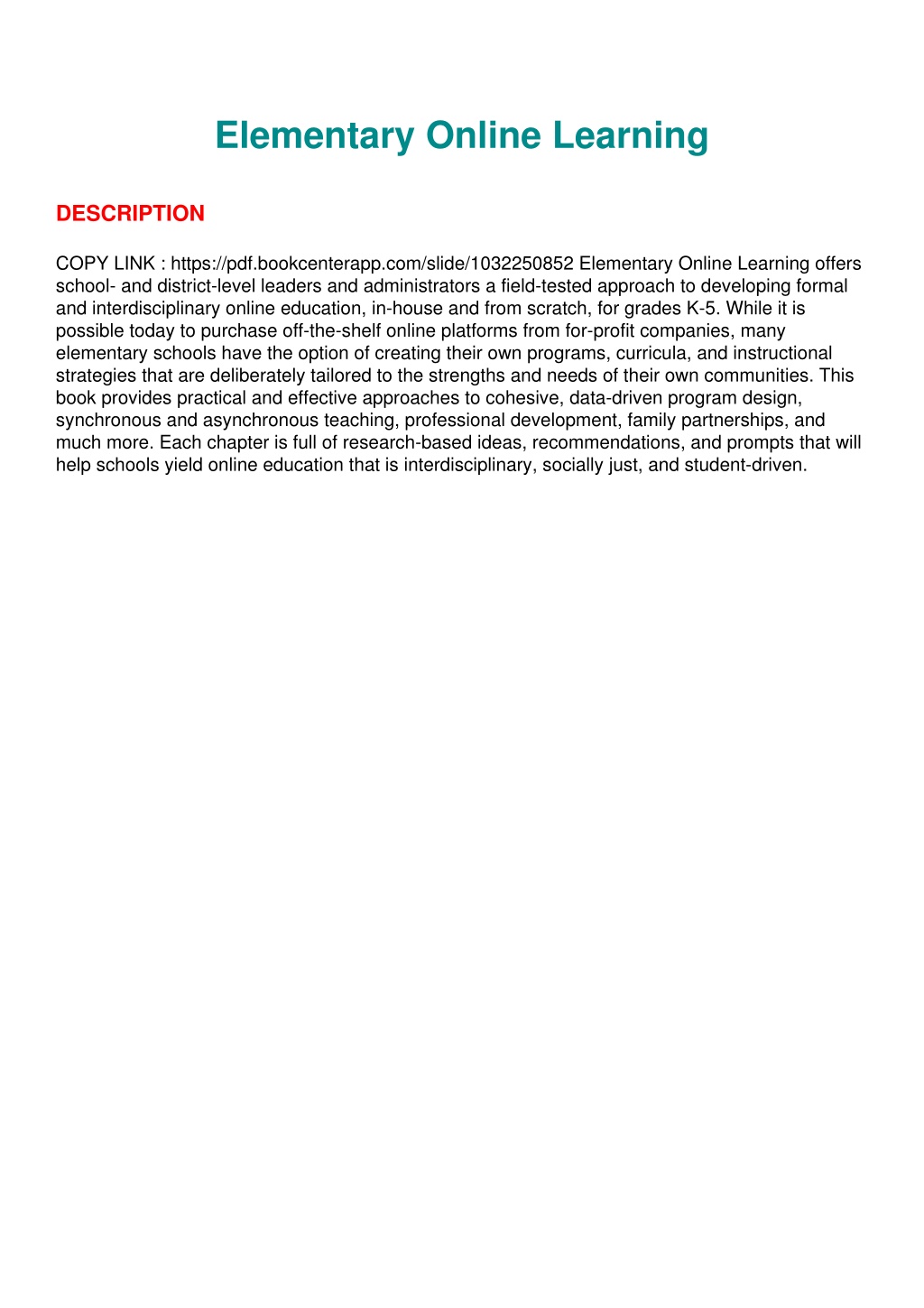 Elementary Online Learning

DESCRIPTION

COPY LINK : https://pdf.bookcenterapp.com/slide/1032250852 Elementary Online Learning offers school- and district-level leaders and administrators a field-tested approach to developing formal and interdisciplinary online education, in-house and from scratch, for grades K-5. While it is possible today to purchase off-the-shelf online platforms from for-profit companies, many elementary schools have the option of creating their own programs, curricula, and instructional strategies that are deliberately tailored to the strengths and needs of their own communities. This book provides practical and effective approaches to cohesive, data-driven program design, synchronous and asynchronous teaching, professional development, family partnerships, and much more. Each chapter is full of research-based ideas, recommendations, and prompts that will help schools yield online education that is interdisciplinary, socially just, and student-driven.